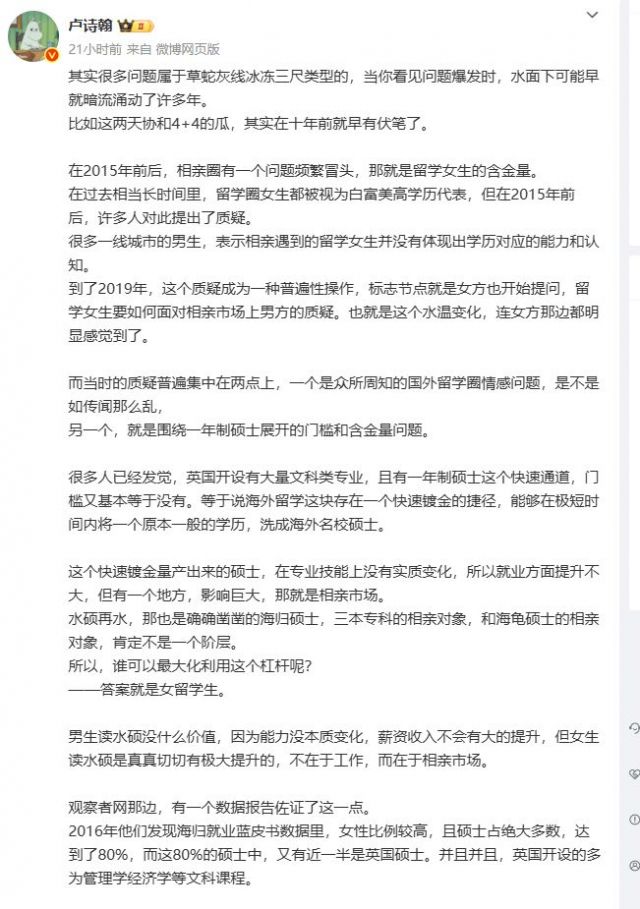 卢诗翰
21小时前 来自 微博网页版

其实很多问题属于草蛇灰线冰冻三尺类型的，当你看见问题爆发时，水面下可能早就暗流涌动了许多年。
比如这两天协和4+4的瓜，其实在十年前就早有伏笔了。

在2015年前后，相亲圈有一个问题频繁冒头，那就是留学女生的含金量。
在过去相当长时间里，留学圈女生都被视为白富美高学历代表，但在2015年前后，许多人对此提出了质疑。
很多一线城市的男生，表示相亲遇到的留学女生并没有体现出学历对应的能力和认知。
到了2019年，这个质疑成为一种普遍性操作，标志节点就是女方也开始提问，留学女生要如何面对相亲市场上男方的质疑。也就是这个水温变化，连女方那边都明显感觉到了。

而当时的质疑普遍集中在两点上，一个是众所周知的国外留学圈情感问题，是不是如传闻那么乱，
另一个，就是围绕一年制硕士展开的门槛和含金量问题。

很多人已经发觉，英国开设有大量文科类专业，且有一年制硕士这个快速通道，门槛又基本等于没有。等于说海外留学这块存在一个快速镀金的捷径，能够在极短时间内将一个原本一般的学历，洗成海外名校硕士。

这个快速镀金量产出来的硕士，在专业技能上没有实质变化，所以就业方面提升不大，但有一个地方，影响巨大，那就是相亲市场。
水硕再水，那也是确确凿凿的海归硕士，三本专科的相亲对象，和海龟硕士的相亲对象，肯定不是一个阶层。
所以，谁可以最大化利用这个杠杆呢？
——答案就是女留学生。

男生读水硕没什么价值，因为能力没本质变化，薪资收入不会有大的提升，但女生读水硕是真真切切有极大提升的，不在于工作，而在于相亲市场。

观察者网那边，有一个数据报告佐证了这一点。
2016年他们发现海归就业蓝皮书数据里，女性比例较高，且硕士占绝大多数，达到了80%，而这80%的硕士中，又有近一半是英国硕士。并且并且，英国开设的多为管理学经济学等文科课程。